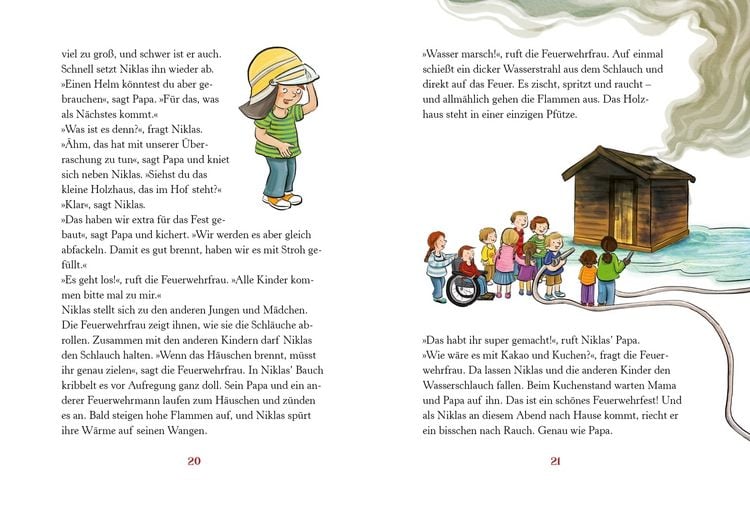 viel zu groß, und schwer ist er auch. Schnell setzt Niklas ihn wieder ab.

»Einen Helm könntest du aber gebrauchen«, sagt Papa. »Für das, was als Nächstes kommt.«

»Was ist es denn?«, fragt Niklas.

»Ähm, das hat mit unserer Überraschung zu tun«, sagt Papa und kniet sich neben Niklas. »Siehst du das kleine Holzhaus, das im Hof steht?«

»Klar«, sagt Niklas.

»Das haben wir extra für das Fest gebaut«, sagt Papa und kichert. »Wir werden es aber gleich abfackeln. Damit es gut brennt, haben wir es mit Stroh gefüllt.«

»Es geht los!«, ruft die Feuerwehrfrau. »Alle Kinder kommen bitte mal zu mir.«

Niklas stellt sich zu den anderen Jungen und Mädchen. Die Feuerwehrfrau zeigt ihnen, wie sie die Schläuche abrollen. Zusammen mit den anderen Kindern darf Niklas den Schlauch halten. »Wenn das Häuschen brennt, müsst ihr genau zielen«, sagt die Feuerwehrfrau. In Niklas' Bauch kribbelt es vor Aufregung ganz doll. Sein Papa und ein anderer Feuerwehrmann laufen zum Häuschen und zünden es an. Bald steigen hohe Flammen auf, und Niklas spürt ihre Wärme auf seinen Wangen.

20

»Wasser marsch!«, ruft die Feuerwehrfrau. Auf einmal schießt ein dicker Wasserstrahl aus dem Schlauch und direkt auf das Feuer. Es zischt, spritzt und raucht – und allmählich gehen die Flammen aus. Das Holzhaus steht in einer einzigen Pfütze.

»Das habt ihr super gemacht!«, ruft Niklas' Papa.

»Wie wäre es mit Kakao und Kuchen?«, fragt die Feuerwehrfrau. Da lassen Niklas und die anderen Kinder den Wasserschlauch fallen. Beim Kuchenstand warten Mama und Papa auf ihn. Das ist ein schönes Feuerwehrfest! Und als Niklas an diesem Abend nach Hause kommt, riecht er ein bisschen nach Rauch. Genau wie Papa.

21